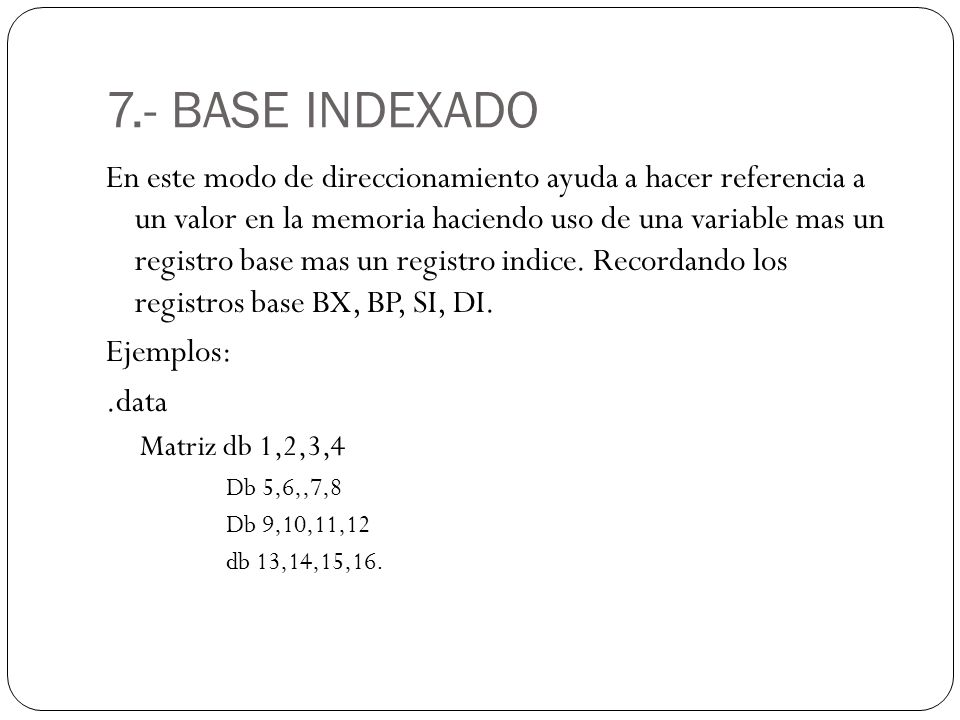 7.- BASE INDEXADO

En este modo de direccionamiento ayuda a hacer referencia a un valor en la memoria haciendo uso de una variable mas un registro base mas un registro indice. Recordando los registros base BX, BP, SI, DI.

Ejemplos:

.data

Matriz db 1,2,3,4

Db 5,6,,7,8

Db 9,10,11,12

db 13,14,15,16.